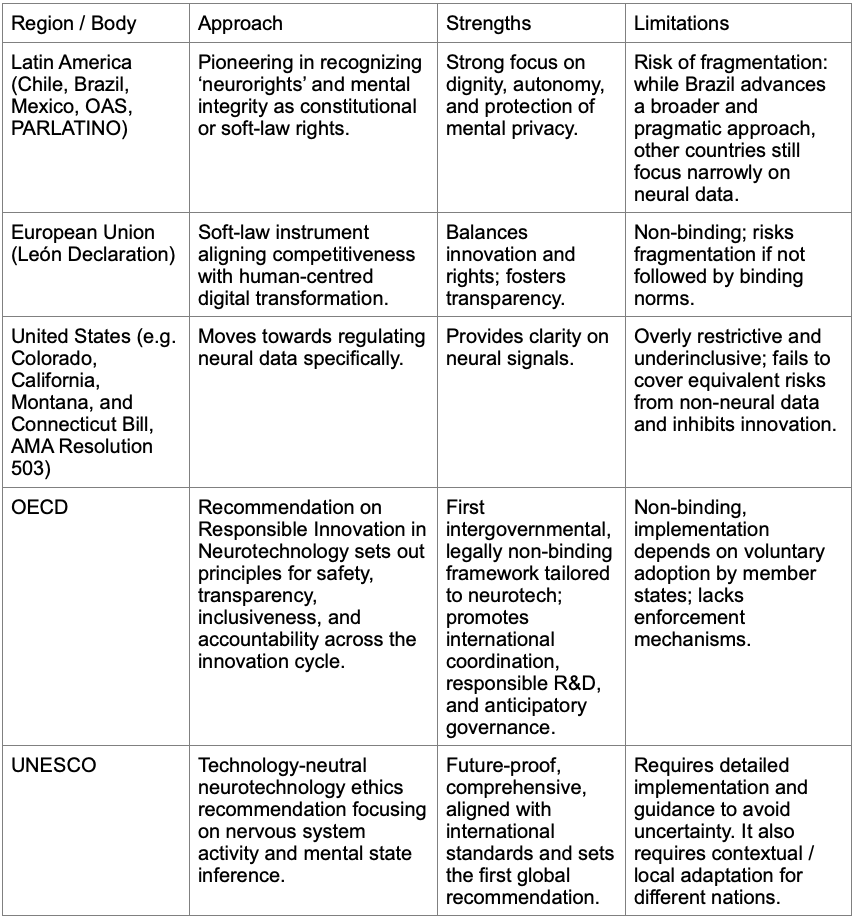 | Region / Body | Approach | Strengths | Limitations |
|---|---|---|---|
| Latin America (Chile, Brazil, Mexico, OAS, PARLATINO) | Pioneering in recognizing ‘neurorights’ and mental integrity as constitutional or soft-law rights. | Strong focus on dignity, autonomy, and protection of mental privacy. | Risk of fragmentation: while Brazil advances a broader and pragmatic approach, other countries still focus narrowly on neural data. |
| European Union (León Declaration) | Soft-law instrument aligning competitiveness with human-centred digital transformation. | Balances innovation and rights; fosters transparency. | Non-binding; risks fragmentation if not followed by binding norms. |
| United States (e.g. Colorado, California, Montana, and Connecticut Bill, AMA Resolution 503) | Moves towards regulating neural data specifically. | Provides clarity on neural signals. | Overly restrictive and underinclusive; fails to cover equivalent risks from non-neural data and inhibits innovation. |
| OECD | Recommendation on Responsible Innovation in Neurotechnology sets out principles for safety, transparency, inclusiveness, and accountability across the innovation cycle. | First intergovernmental, legally non-binding framework tailored to neurotech; promotes international coordination, responsible R&D, and anticipatory governance. | Non-binding, implementation depends on voluntary adoption by member states; lacks enforcement mechanisms. |
| UNESCO | Technology-neutral neurotechnology ethics recommendation focusing on nervous system activity and mental state inference. | Future-proof, comprehensive, aligned with international standards and sets the first global recommendation. | Requires detailed implementation and guidance to avoid uncertainty. It also requires contextual / local adaptation for different nations. |